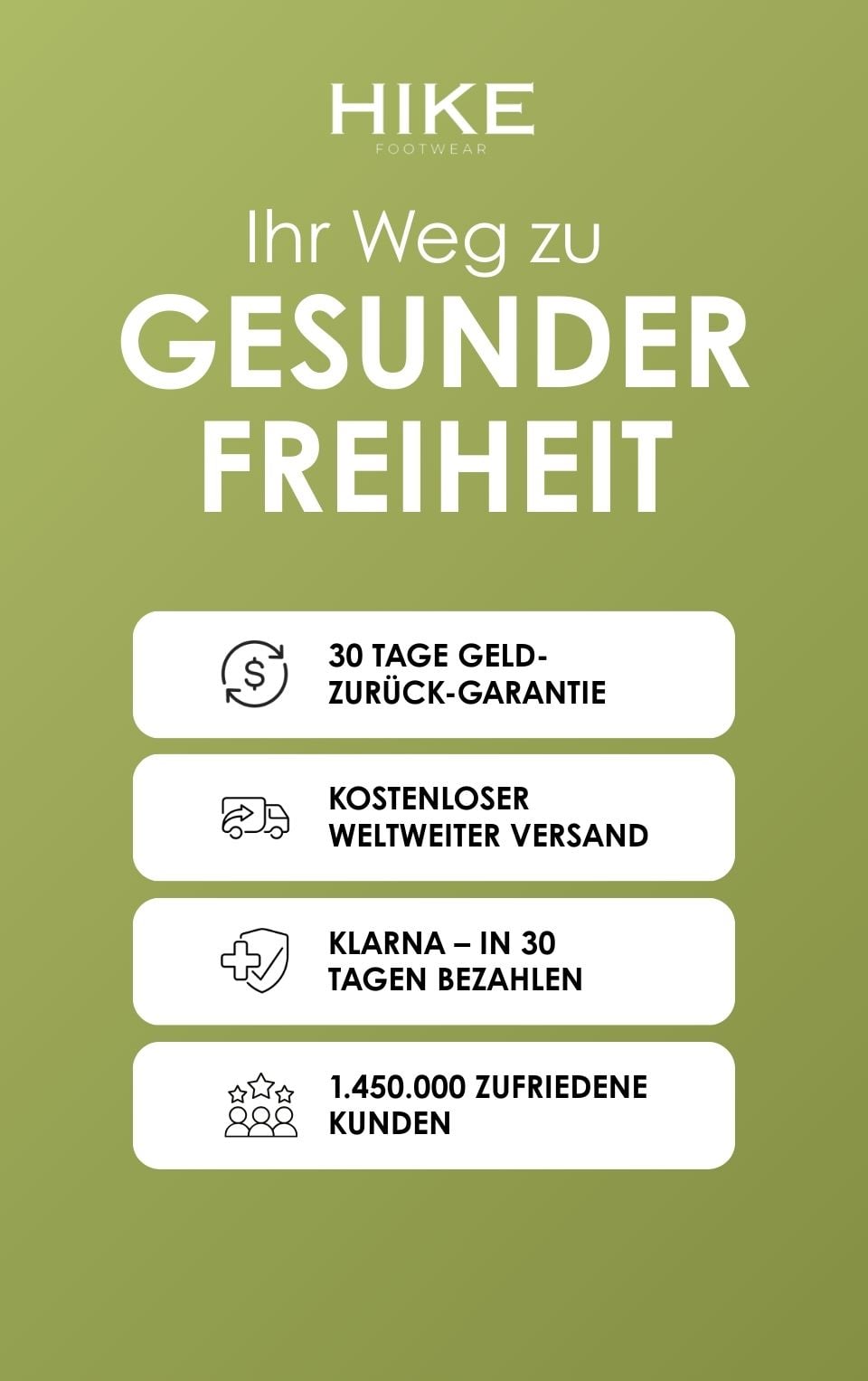 HIKE
FOOTWEAR

Ihr Weg zu
GESUNDER
FREIHEIT

30 TAGE GELD-ZURÜCK-GARANTIE

KOSTENLOSER WELTWEITER VERSAND

KLARNA – IN 30 TAGEN BEZAHLEN

1.450.000 ZUFRIEDENE KUNDEN